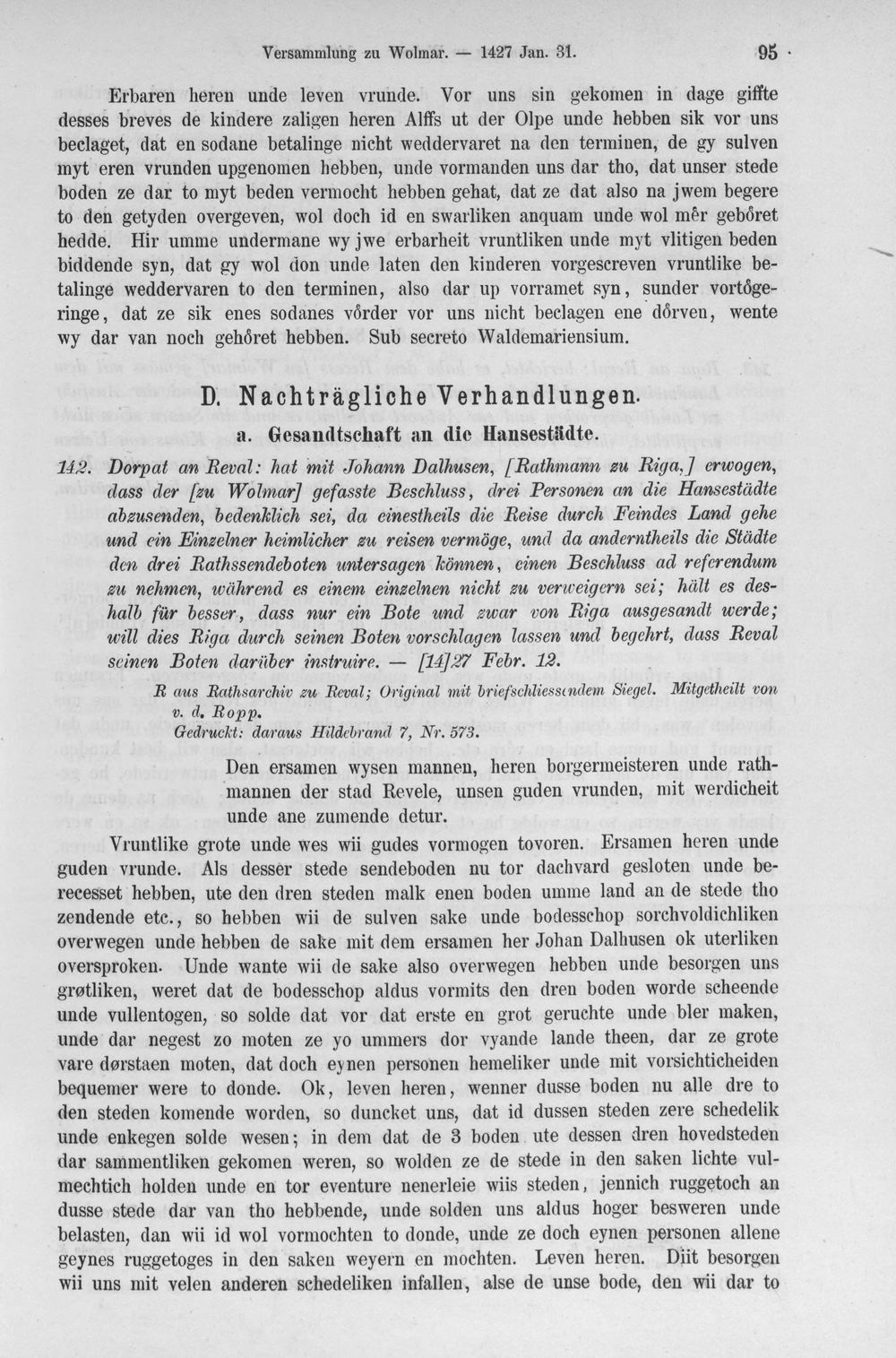 Versammlung zu Wolmar. — 1427 Jan. 31. 95

Erbaren heren unde leven vrunde. Vor uns sin gekomen in dage giffte desses breves de kindere zaligen heren Alffs ut der Olpe unde hebben sik vor uns beclaget, dat en sodane betalinge nicht weddervaret na den terminen, de gy sulven myt eren vrunden upgenomen hebben, unde vormanden uns dar tho, dat unser stede boden ze dar to myt beden vermocht hebben gehat, dat ze dat also na jwem begere to den getyden overgeven, wol doch id en swarliken anquam unde wol mêr gebôret hedde. Hir umme undermane wy jwe erbarheit vruntliken unde myt vlitigen beden biddende syn, dat gy wol don unde laten den kinderen vorgescreven vruntlike betalinge weddervaren to den terminen, also dar up vorramet syn, sunder vortôgeringe, dat ze sik enes sodanes vôrder vor uns nicht beclagen ene dôrven, wente wy dar van noch gehôret hebben. Sub secreto Waldemariensium.

D. Nachträgliche Verhandlungen.

a. Gesandtschaft an die Hansestädte.

142. Dorpat an Reval: hat mit Johann Dalhusen, [Rathmann zu Riga,] erwogen, dass der [zu Wolmar] gefasste Beschluss, drei Personen an die Hansestädte abzusenden, bedenklich sei, da einestheils die Reise durch Feindes Land gehe und ein Einzelner heimlicher zu reisen vermöge, und da anderntheils die Städte den drei Rathssendeboten untersagen können, einen Beschluss ad referendum zu nehmen, während es einem einzelnen nicht zu verweigern sei; hält es deshalb für besser, dass nur ein Bote und zwar von Riga ausgesandt werde; will dies Riga durch seinen Boten vorschlagen lassen und begehrt, dass Reval seinen Boten darüber instruire. — [14]27 Febr. 12.

R aus Rathsarchiv zu Reval; Original mit briefschliessendem Siegel. Mitgetheilt von v. d. Ropp.
Gedruckt: daraus Hildebrand 7, Nr. 573.

Den ersamen wysen mannen, heren borgermeisteren unde rathmannen der stad Revele, unsen guden vrunden, mit werdicheit unde ane zumende detur.

Vruntlike grote unde wes wii gudes vormogen tovoren. Ersamen heren unde guden vrunde. Als desser stede sendeboden nu tor dachvard gesloten unde berecesset hebben, ute den dren steden malk enen boden umme land an de stede tho zendende etc., so hebben wii de sulven sake unde bodesschop sorchvoldichliken overwegen unde hebben de sake mit dem ersamen her Johan Dalhusen ok uterliken oversproken. Unde wante wii de sake also overwegen hebben unde besorgen uns grøtliken, weret dat de bodesschop aldus vormits den dren boden worde scheende unde vullentogen, so solde dat vor dat erste en grot geruchte unde bler maken, unde dar negest zo moten ze yo ummers dor vyande lande theen, dar ze grote vare dørstaen moten, dat doch eynen personen hemeliker unde mit vorsichticheiden bequemer were to donde. Ok, leven heren, wenner dusse boden nu alle dre to den steden komende worden, so duncket uns, dat id dussen steden zere schedelik unde enkegen solde wesen; in dem dat de 3 boden ute dessen dren hovedsteden dar sammentliken gekomen weren, so wolden ze de stede in den saken lichte vulmechtich holden unde en tor eventure nenerleie wiis steden, jennich ruggetoch an dusse stede dar van tho hebbende, unde solden uns aldus hoger besweren unde belasten, dan wii id wol vormochten to donde, unde ze doch eynen personen allene geynes ruggetoges in den saken weyern en mochten. Leven heren. Diit besorgen wii uns mit velen anderen schedeliken infallen, alse de unse bode, den wii dar to